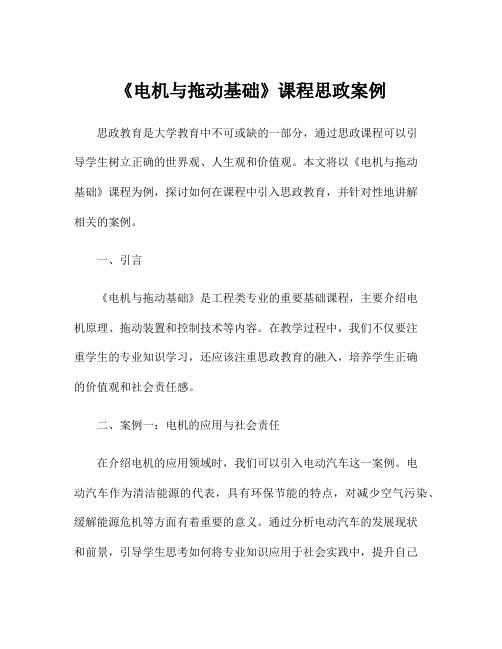 《电机与拖动基础》课程思政案例

思政教育是大学教育中不可或缺的一部分，通过思政课程可以引导学生树立正确的世界观、人生观和价值观。本文将以《电机与拖动基础》课程为例，探讨如何在课程中引入思政教育，并针对性地讲解相关的案例。

一、引言

《电机与拖动基础》是工程类专业的重要基础课程，主要介绍电机原理、拖动装置和控制技术等内容。在教学过程中，我们不仅要注重学生的专业知识学习，还应该注重思政教育的融入，培养学生正确的价值观和社会责任感。

二、案例一：电机的应用与社会责任

在介绍电机的应用领域时，我们可以引入电动汽车这一案例。电动汽车作为清洁能源的代表，具有环保节能的特点，对减少空气污染、缓解能源危机等方面有着重要的意义。通过分析电动汽车的发展现状和前景，引导学生思考如何将专业知识应用于社会实践中，提升自己